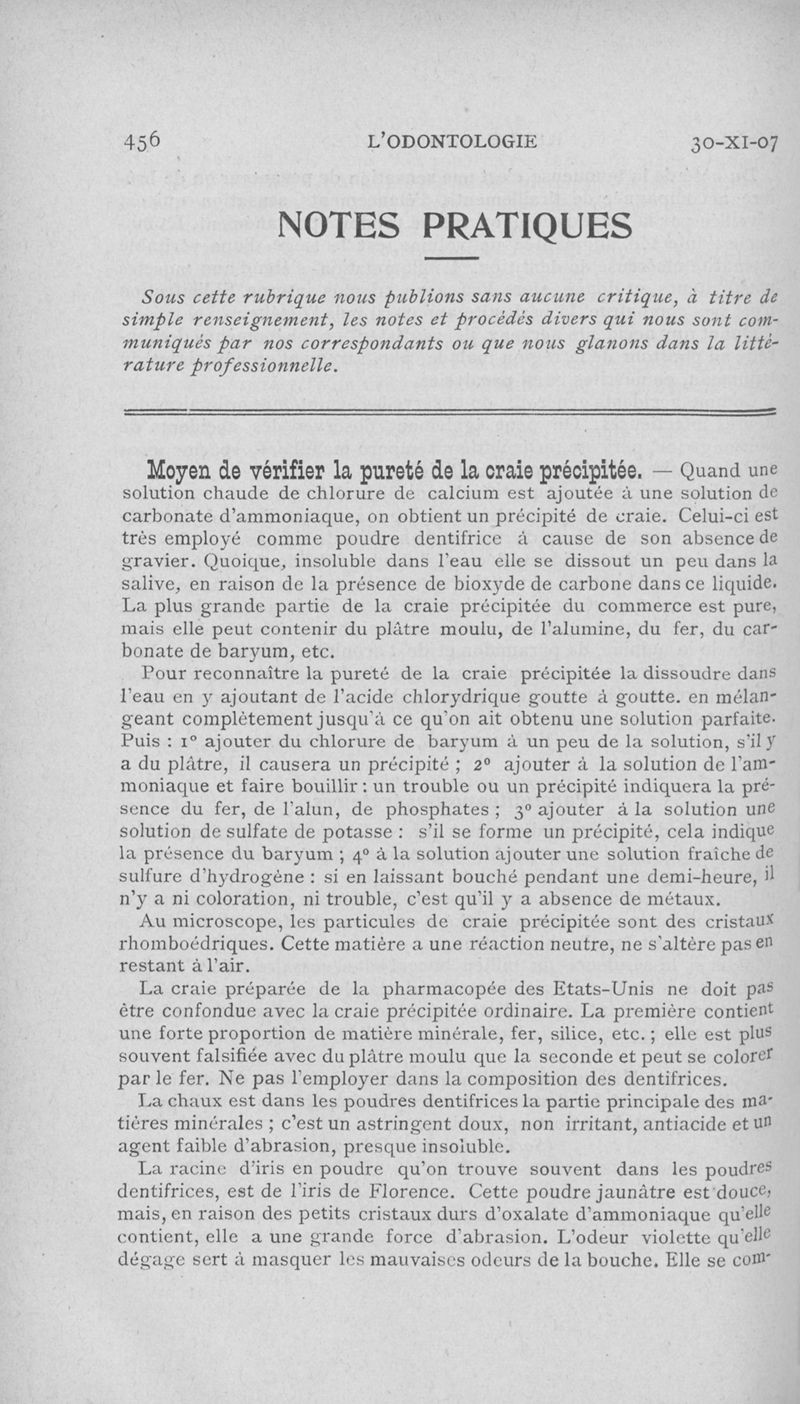 456 L'ODONTOLOGIE 30-XI-07

NOTES PRATIQUES

Sous cette rubrique nous publions sans aucune critique, à titre de simple renseignement, les notes et procédés divers qui nous sont communiqués par nos correspondants ou que nous glanons dans la littérature professionnelle.

Moyen de vérifier la pureté de la craie précipitée. — Quand une solution chaude de chlorure de calcium est ajoutée à une solution de carbonate d'ammoniaque, on obtient un précipité de craie. Celui-ci est très employé comme poudre dentifrice à cause de son absence de gravier. Quoique, insoluble dans l'eau elle se dissout un peu dans la salive, en raison de la présence de bioxyde de carbone dans ce liquide. La plus grande partie de la craie précipitée du commerce est pure, mais elle peut contenir du plâtre moulu, de l'alumine, du fer, du carbonate de baryum, etc.

Pour reconnaître la pureté de la craie précipitée la dissoudre dans l'eau en y ajoutant de l'acide chlorydrique goutte à goutte. en mélangeant complètement jusqu'à ce qu'on ait obtenu une solution parfaite. Puis : 1° ajouter du chlorure de baryum à un peu de la solution, s'il y a du plâtre, il causera un précipité ; 2° ajouter à la solution de l'ammoniaque et faire bouillir : un trouble ou un précipité indiquera la présence du fer, de l'alun, de phosphates ; 3° ajouter à la solution une solution de sulfate de potasse : s'il se forme un précipité, cela indique la présence du baryum ; 4° à la solution ajouter une solution fraîche de sulfure d'hydrogène : si en laissant bouché pendant une demi-heure, il n'y a ni coloration, ni trouble, c'est qu'il y a absence de métaux.

Au microscope, les particules de craie précipitée sont des cristaux rhomboédriques. Cette matière a une réaction neutre, ne s'altère pas en restant à l'air.

La craie préparée de la pharmacopée des Etats-Unis ne doit pas être confondue avec la craie précipitée ordinaire. La première contient une forte proportion de matière minérale, fer, silice, etc. ; elle est plus souvent falsifiée avec du plâtre moulu que la seconde et peut se colorer par le fer. Ne pas l'employer dans la composition des dentifrices.

La chaux est dans les poudres dentifrices la partie principale des matières minérales ; c'est un astringent doux, non irritant, antiacide et un agent faible d'abrasion, presque insoluble.

La racine d'iris en poudre qu'on trouve souvent dans les poudres dentifrices, est de l'iris de Florence. Cette poudre jaunâtre est douce, mais, en raison des petits cristaux durs d'oxalate d'ammoniaque qu'elle contient, elle a une grande force d'abrasion. L'odeur violette qu'elle dégage sert à masquer les mauvaises odeurs de la bouche. Elle se com-